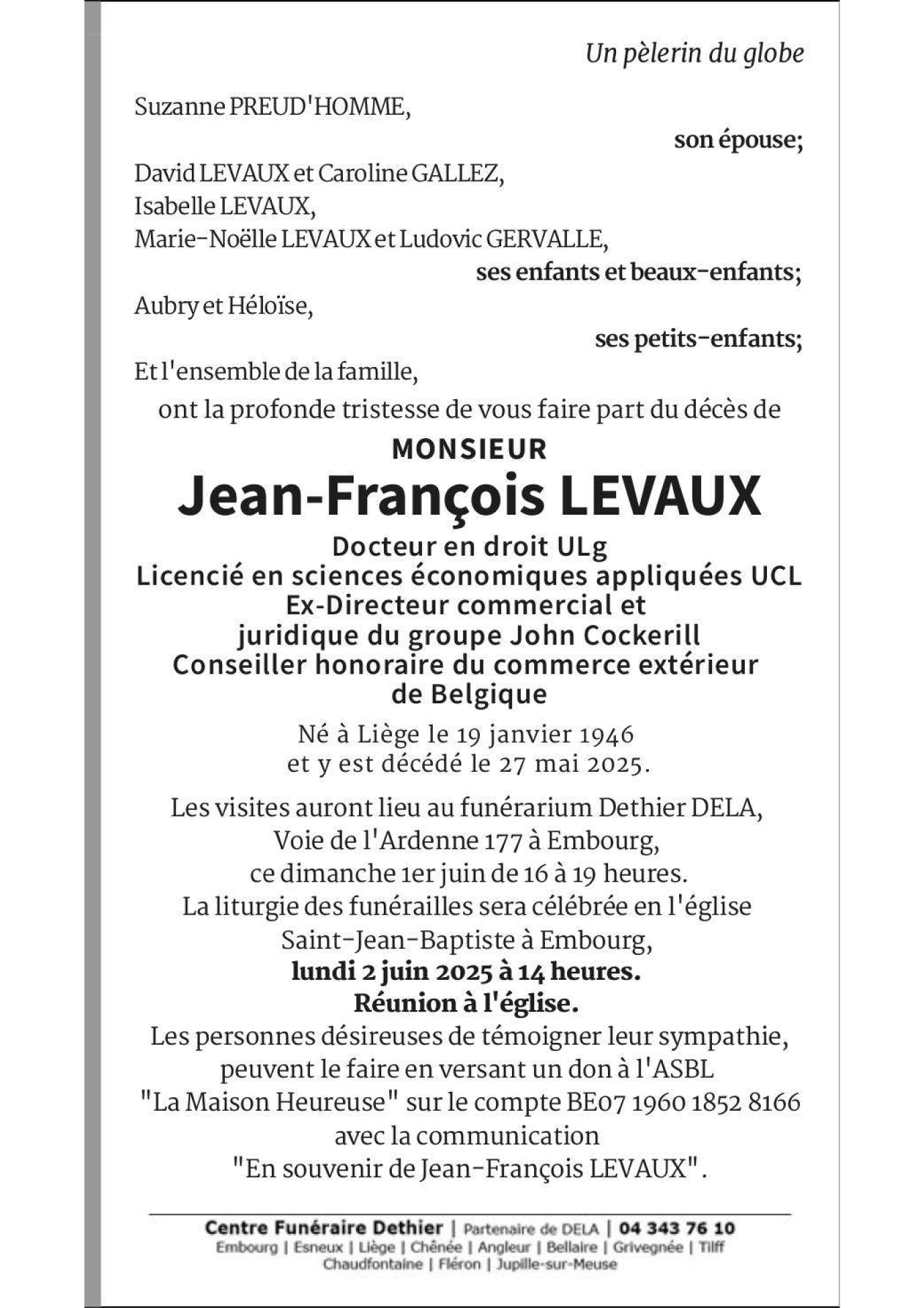 Un pèlerin du globe

Suzanne PREUD'HOMME,

son épouse;

David LEVAUX et Caroline GALLEZ,
Isabelle LEVAUX,
Marie-Noëlle LEVAUX et Ludovic GERVALLE,

ses enfants et beaux-enfants;

Aubry et Héloïse,

ses petits-enfants;

Et l'ensemble de la famille,

ont la profonde tristesse de vous faire part du décès de

MONSIEUR

Jean-François LEVAUX

Docteur en droit ULg
Licencié en sciences économiques appliquées UCL
Ex-Directeur commercial et juridique du groupe John Cockerill
Conseiller honoraire du commerce extérieur de Belgique

Né à Liège le 19 janvier 1946
et y est décédé le 27 mai 2025.

Les visites auront lieu au funérarium Dethier DELA,
Voie de l'Ardenne 177 à Embourg,
ce dimanche 1er juin de 16 à 19 heures.
La liturgie des funérailles sera célébrée en l'église
Saint-Jean-Baptiste à Embourg,
lundi 2 juin 2025 à 14 heures.
Réunion à l'église.
Les personnes désireuses de témoigner leur sympathie,
peuvent le faire en versant un don à l'ASBL
"La Maison Heureuse" sur le compte BE07 1960 1852 8166
avec la communication
"En souvenir de Jean-François LEVAUX".

Centre Funéraire Dethier | Partenaire de DELA | 04 343 76 10
Embourg | Esneux | Liège | Chênée | Angleur | Bellaire | Grivegnée | Tilff
Chaudfontaine | Fléron | Jupille-sur-Meuse